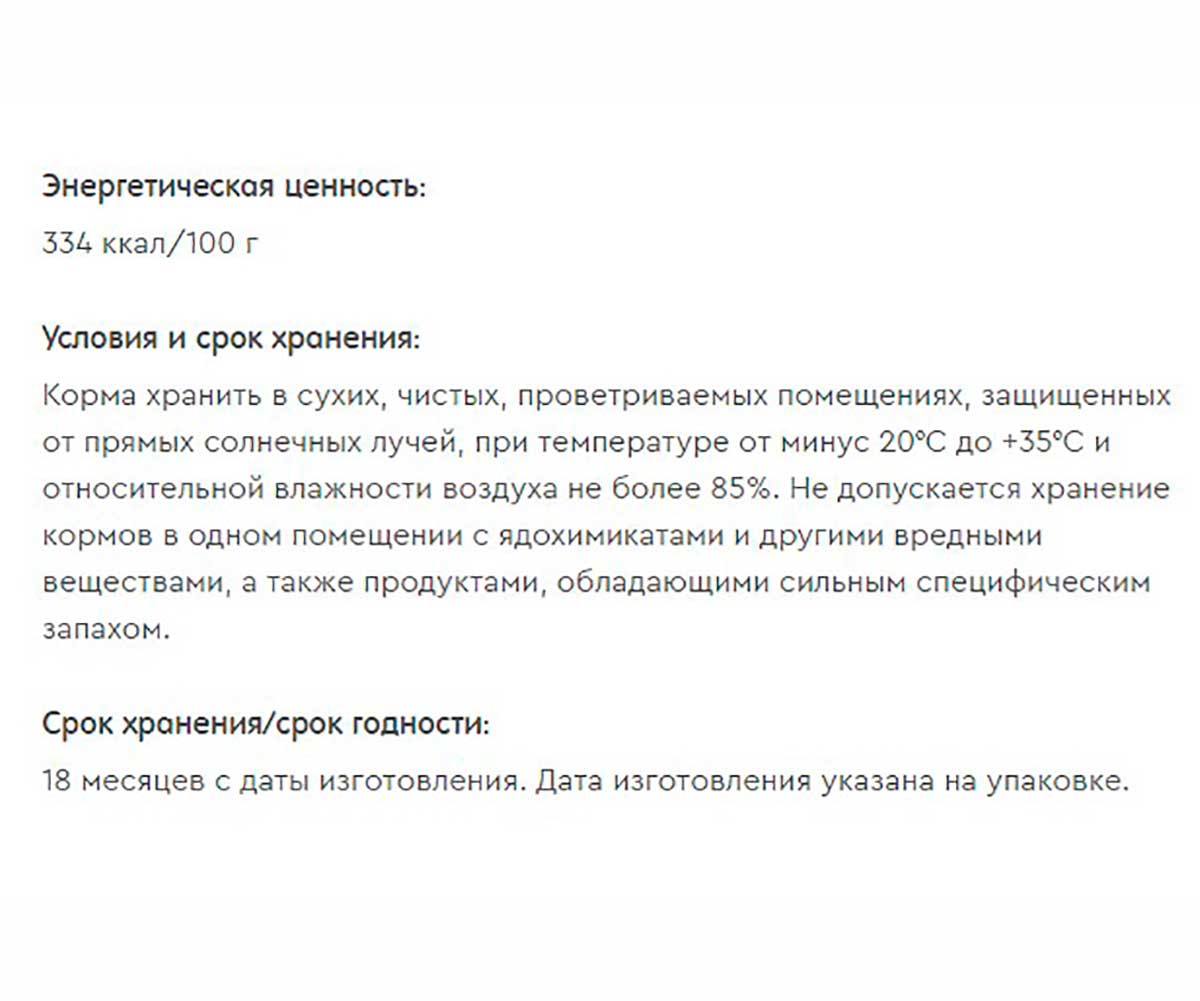 Энергетическая ценность:

334 ккал/100 г

Условия и срок хранения:

Корма хранить в сухих, чистых, проветриваемых помещениях, защищенных от прямых солнечных лучей, при температуре от минус 20°С до +35°С и относительной влажности воздуха не более 85%. Не допускается хранение кормов в одном помещении с ядохимикатами и другими вредными веществами, а также продуктами, обладающими сильным специфическим запахом.

Срок хранения/срок годности:

18 месяцев с даты изготовления. Дата изготовления указана на упаковке.